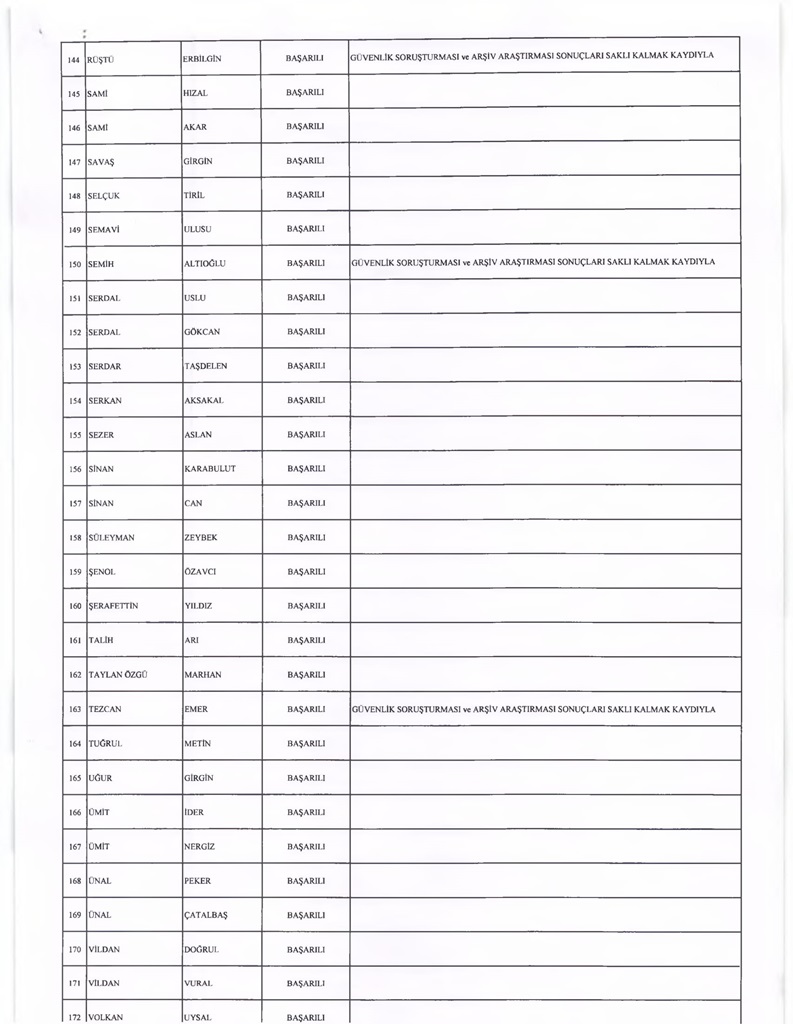 | | | | | |
|---|---|---|---|---|
| 144 | RÜŞTÜ | ERBİLGİN | BAŞARILI | GÜVENLİK SORUŞTURMASI ve ARŞİV ARAŞTIRMASI SONUÇLARI SAKLI KALMAK KAYDIYLA |
| 145 | SAMİ | HIZAL | BAŞARILI | |
| 146 | SAMİ | AKAR | BAŞARILI | |
| 147 | SAVAŞ | GİRGİN | BAŞARILI | |
| 148 | SELÇUK | TİRİL | BAŞARILI | |
| 149 | SEMAVİ | ULUSU | BAŞARILI | |
| 150 | SEMİH | ALTIOĞLU | BAŞARILI | GÜVENLİK SORUŞTURMASI ve ARŞİV ARAŞTIRMASI SONUÇLARI SAKLI KALMAK KAYDIYLA |
| 151 | SERDAL | USLU | BAŞARILI | |
| 152 | SERDAL | GÖKCAN | BAŞARILI | |
| 153 | SERDAR | TAŞDELEN | BAŞARILI | |
| 154 | SERKAN | AKSAKAL | BAŞARILI | |
| 155 | SEZER | ASLAN | BAŞARILI | |
| 156 | SİNAN | KARABULUT | BAŞARILI | |
| 157 | SİNAN | CAN | BAŞARILI | |
| 158 | SÜLEYMAN | ZEYBEK | BAŞARILI | |
| 159 | ŞENOL | ÖZAVCI | BAŞARILI | |
| 160 | ŞERAFETTİN | YILDIZ | BAŞARILI | |
| 161 | TALİH | ARI | BAŞARILI | |
| 162 | TAYLAN ÖZGÜ | MARHAN | BAŞARILI | |
| 163 | TEZCAN | EMER | BAŞARILI | GÜVENLİK SORUŞTURMASI ve ARŞİV ARAŞTIRMASI SONUÇLARI SAKLI KALMAK KAYDIYLA |
| 164 | TUĞRUL | METİN | BAŞARILI | |
| 165 | UĞUR | GİRGİN | BAŞARILI | |
| 166 | ÜMİT | İDER | BAŞARILI | |
| 167 | ÜMİT | NERGİZ | BAŞARILI | |
| 168 | ÜNAL | PEKER | BAŞARILI | |
| 169 | ÜNAL | ÇATALBAŞ | BAŞARILI | |
| 170 | VİLDAN | DOĞRUL | BAŞARILI | |
| 171 | VİLDAN | VURAL | BAŞARILI | |
| 172 | VOLKAN | UYSAL | BAŞARILI | |